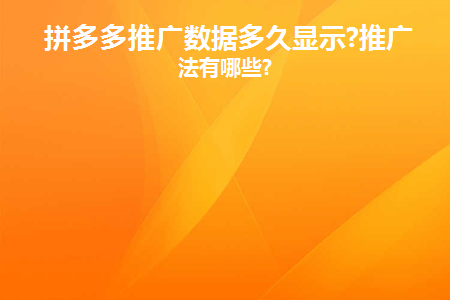 拼多多推广数据多久显示?推广法有哪些?